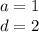 $a = 1$
$d = 2$